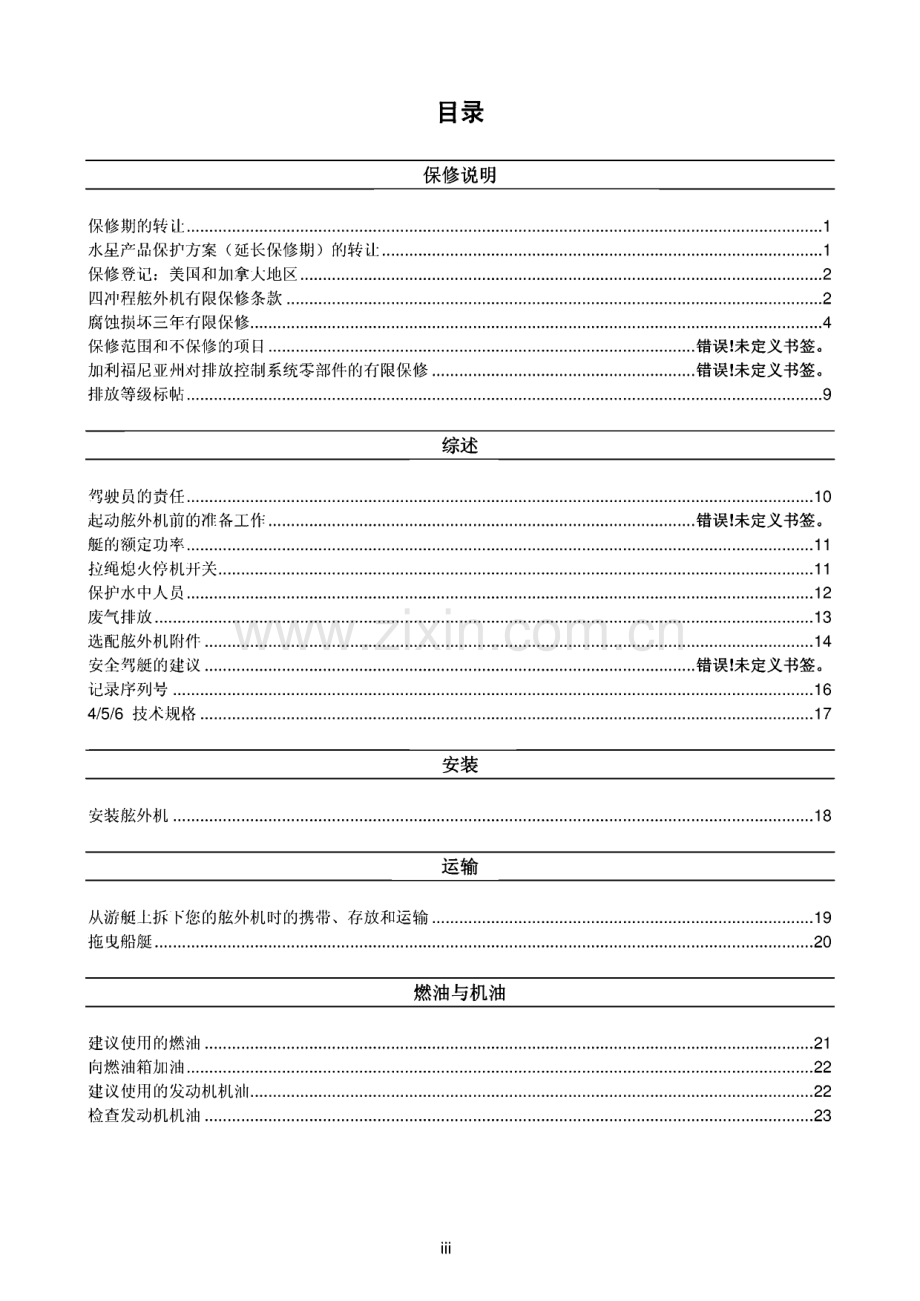 目录

保修说明

保修期的转让 1
水星产品保护方案（延长保修期）的转让 1
保修登记：美国和加拿大地区 2
四冲程舷外机有限保修条款 2
腐蚀损坏三年有限保修 4
保修范围和不保修的项目 错误!未定义书签。
加利福尼亚州对排放控制系统零部件的有限保修 错误!未定义书签。
排放等级标帖 9

综述

驾驶员的责任 10
起动舷外机前的准备工作 错误!未定义书签。
艇的额定功率 11
拉绳熄火停机开关 11
保护水中人员 12
废气排放 13
选配舷外机附件 14
安全驾艇的建议 错误!未定义书签。
记录序列号 16
4/5/6 技术规格 17

安装

安装舷外机 18

运输

从游艇上拆下您的舷外机时的携带、存放和运输 19
拖曳船艇 20

燃油与机油

建议使用的燃油 21
向燃油箱加油 22
建议使用的发动机机油 22
检查发动机机油 23

iii

www.zixin.com.cn